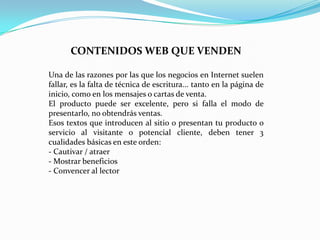 CONTENIDOS WEB QUE VENDEN

Una de las razones por las que los negocios en Internet suelen fallar, es la falta de técnica de escritura… tanto en la página de inicio, como en los mensajes o cartas de venta.
El producto puede ser excelente, pero si falla el modo de presentarlo, no obtendrás ventas.
Esos textos que introducen al sitio o presentan tu producto o servicio al visitante o potencial cliente, deben tener 3 cualidades básicas en este orden:
- Cautivar / atraer
- Mostrar beneficios
- Convencer al lector